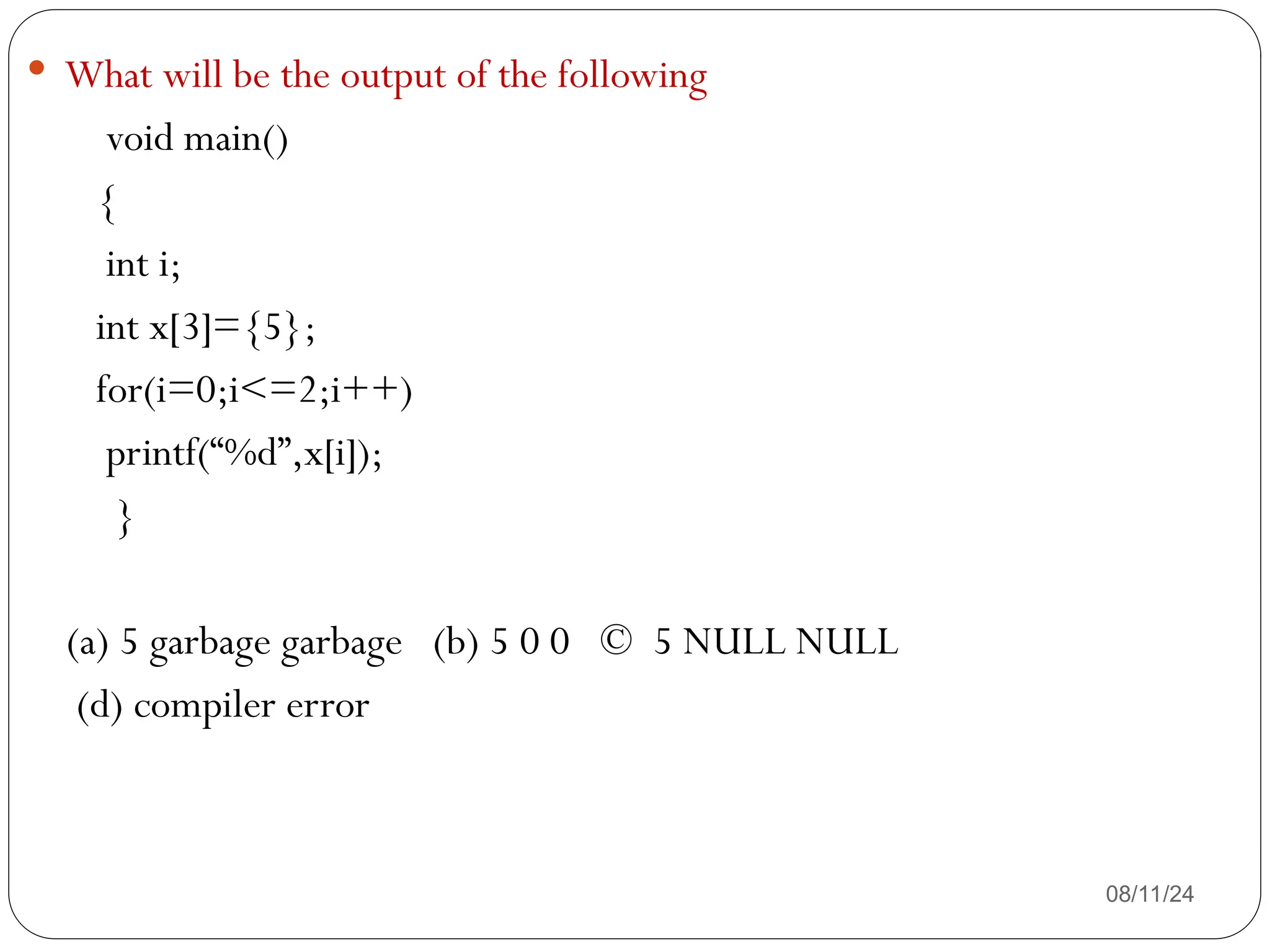 • What will be the output of the following

void main()
{
int i;
int x[3]={5};
for(i=0;i<=2;i++)
printf("%d",x[i]);
}

(a) 5 garbage garbage (b) 5 0 0 © 5 NULL NULL
(d) compiler error

08/11/24